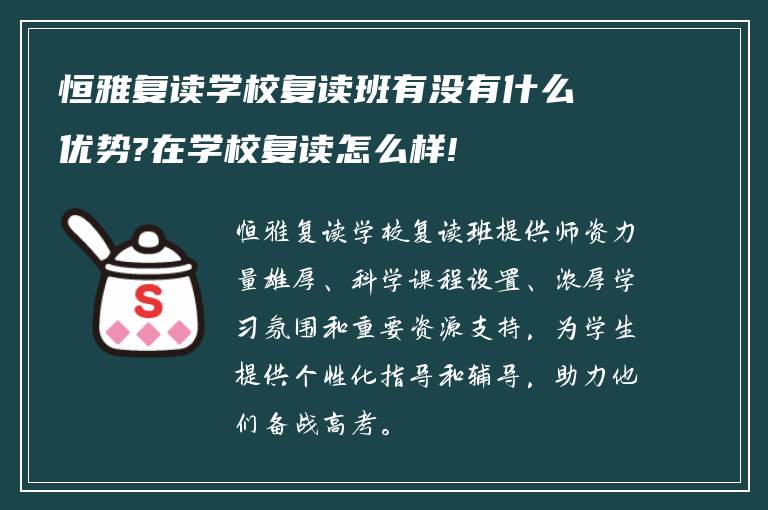 恒雅复读学校复读班有没有什么优势?在学校复读怎么样!

S

恒雅复读学校复读班提供师资力量雄厚、科学课程设置、浓厚学习氛围和重要资源支持，为学生提供个性化指导和辅导，助力他们备战高考。